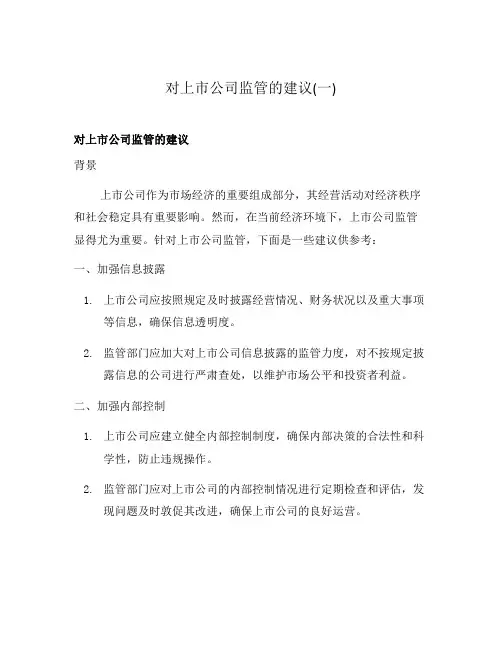 对上市公司监管的建议(一)

对上市公司监管的建议

背景

上市公司作为市场经济的重要组成部分，其经营活动对经济秩序和社会稳定具有重要影响。然而，在当前经济环境下，上市公司监管显得尤为重要。针对上市公司监管，下面是一些建议供参考：

一、加强信息披露

1. 上市公司应按照规定及时披露经营情况、财务状况以及重大事项等信息，确保信息透明度。

2. 监管部门应加大对上市公司信息披露的监管力度，对不按规定披露信息的公司进行严肃查处，以维护市场公平和投资者利益。

二、加强内部控制

1. 上市公司应建立健全内部控制制度，确保内部决策的合法性和科学性，防止违规操作。

2. 监管部门应对上市公司的内部控制情况进行定期检查和评估，发现问题及时敦促其改进，确保上市公司的良好运营。